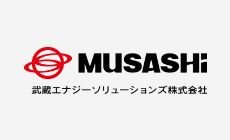 MUSASHi

武蔵エナジーソリューションズ株式会社